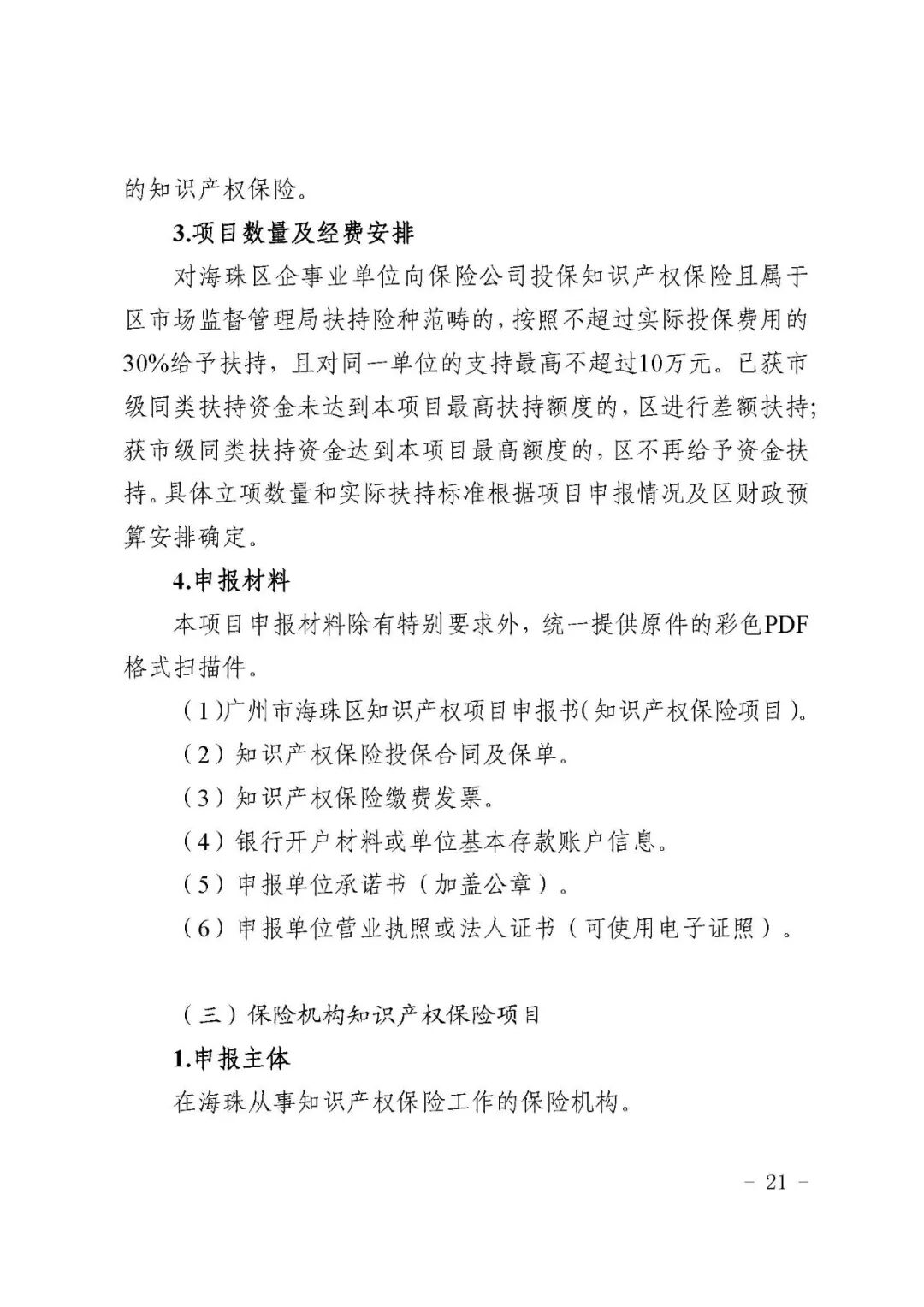 的知识产权保险。

3.项目数量及经费安排

对海珠区企事业单位向保险公司投保知识产权保险且属于区市场监督管理局扶持险种范畴的，按照不超过实际投保费用的30%给予扶持，且对同一单位的支持最高不超过10万元。已获市级同类扶持资金未达到本项目最高扶持额度的，区进行差额扶持；获市级同类扶持资金达到本项目最高额度的，区不再给予资金扶持。具体立项数量和实际扶持标准根据项目申报情况及区财政预算安排确定。

4.申报材料

本项目申报材料除有特别要求外，统一提供原件的彩色PDF格式扫描件。

（1）广州市海珠区知识产权项目申报书（知识产权保险项目）。

（2）知识产权保险投保合同及保单。

（3）知识产权保险缴费发票。

（4）银行开户材料或单位基本存款账户信息。

（5）申报单位承诺书（加盖公章）。

（6）申报单位营业执照或法人证书（可使用电子证照）。

（三）保险机构知识产权保险项目

1.申报主体

在海珠从事知识产权保险工作的保险机构。

－ 21 －